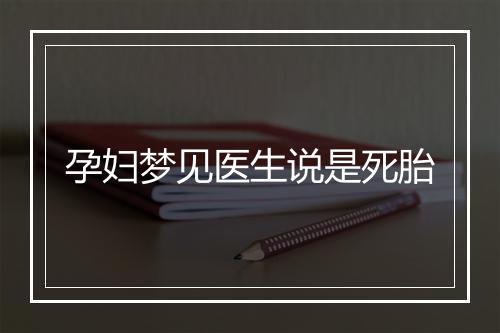 孕妇梦见医生说是死胎